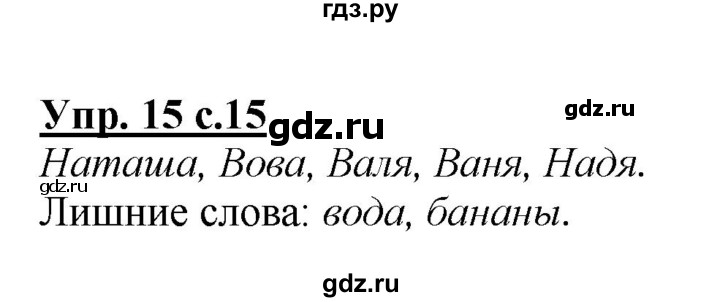 гдз.ру

Упр. 15 с.15 gdz.ru gdz.ru

Наташа, Вова, Валя, Ваня, Надя.
gdz.ru
Лишние слова: вода, бананы.

gdz.ru